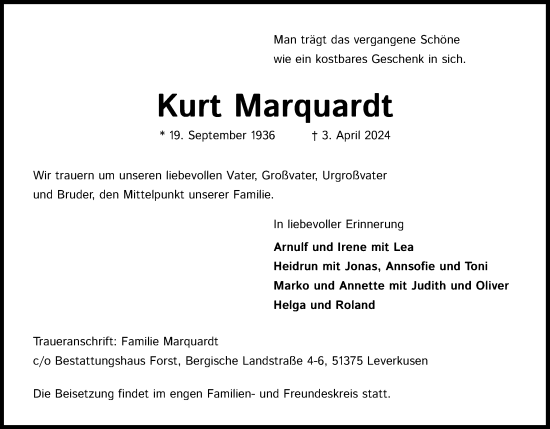 Man trägt das vergangene Schöne
wie ein kostbares Geschenk in sich.

Kurt Marquardt

* 19. September 1936 † 3. April 2024

Wir trauern um unseren liebevollen Vater, Großvater, Urgroßvater und Bruder, den Mittelpunkt unserer Familie.

In liebevoller Erinnerung

Arnulf und Irene mit Lea
Heidrun mit Jonas, Annsofie und Toni
Marko und Annette mit Judith und Oliver
Helga und Roland

Traueranschrift: Familie Marquardt
c/o Bestattungshaus Forst, Bergische Landstraße 4-6, 51375 Leverkusen

Die Beisetzung findet im engen Familien- und Freundeskreis statt.